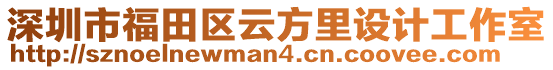 深圳市福田区云方里设计工作室
http://sznoelnewman4.cn.coovee.com